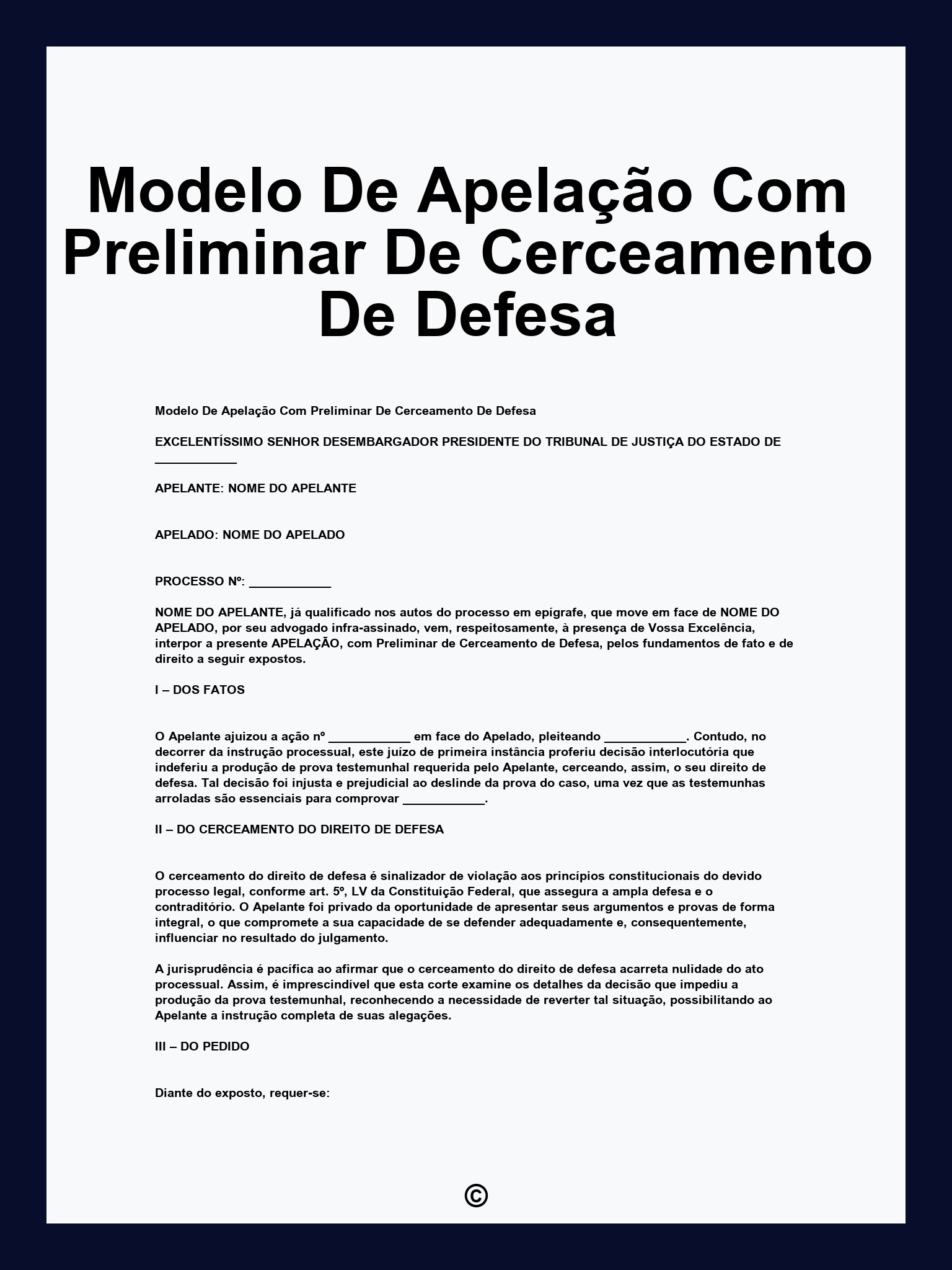 Modelo De Apelação Com Preliminar De Cerceamento De Defesa

Modelo De Apelação Com Preliminar De Cerceamento De Defesa

EXCELENTÍSSIMO SENHOR DESEMBARGADOR PRESIDENTE DO TRIBUNAL DE JUSTIÇA DO ESTADO DE ____________

APELANTE: NOME DO APELANTE

APELADO: NOME DO APELADO

PROCESSO Nº: ____________

NOME DO APELANTE, já qualificado nos autos do processo em epígrafe, que move em face de NOME DO APELADO, por seu advogado infra-assinado, vem, respeitosamente, à presença de Vossa Excelência, interpor a presente APELAÇÃO, com Preliminar de Cerceamento de Defesa, pelos fundamentos de fato e de direito a seguir expostos.

I – DOS FATOS

O Apelante ajuizou a ação nº ____________ em face do Apelado, pleiteando ____________. Contudo, no decorrer da instrução processual, este juízo de primeira instância proferiu decisão interlocutória que indeferiu a produção de prova testemunhal requerida pelo Apelante, cerceando, assim, o seu direito de defesa. Tal decisão foi injusta e prejudicial ao deslinde da prova do caso, uma vez que as testemunhas arroladas são essenciais para comprovar ____________.

II – DO CERCEAMENTO DO DIREITO DE DEFESA

O cerceamento do direito de defesa é sinalizador de violação aos princípios constitucionais do devido processo legal, conforme art. 5º, LV da Constituição Federal, que assegura a ampla defesa e o contraditório. O Apelante foi privado da oportunidade de apresentar seus argumentos e provas de forma integral, o que compromete a sua capacidade de se defender adequadamente e, consequentemente, influenciar no resultado do julgamento.

A jurisprudência é pacífica ao afirmar que o cerceamento do direito de defesa acarreta nulidade do ato processual. Assim, é imprescindível que esta corte examine os detalhes da decisão que impediu a produção da prova testemunhal, reconhecendo a necessidade de reverter tal situação, possibilitando ao Apelante a instrução completa de suas alegações.

III – DO PEDIDO

Diante do exposto, requer-se:

©